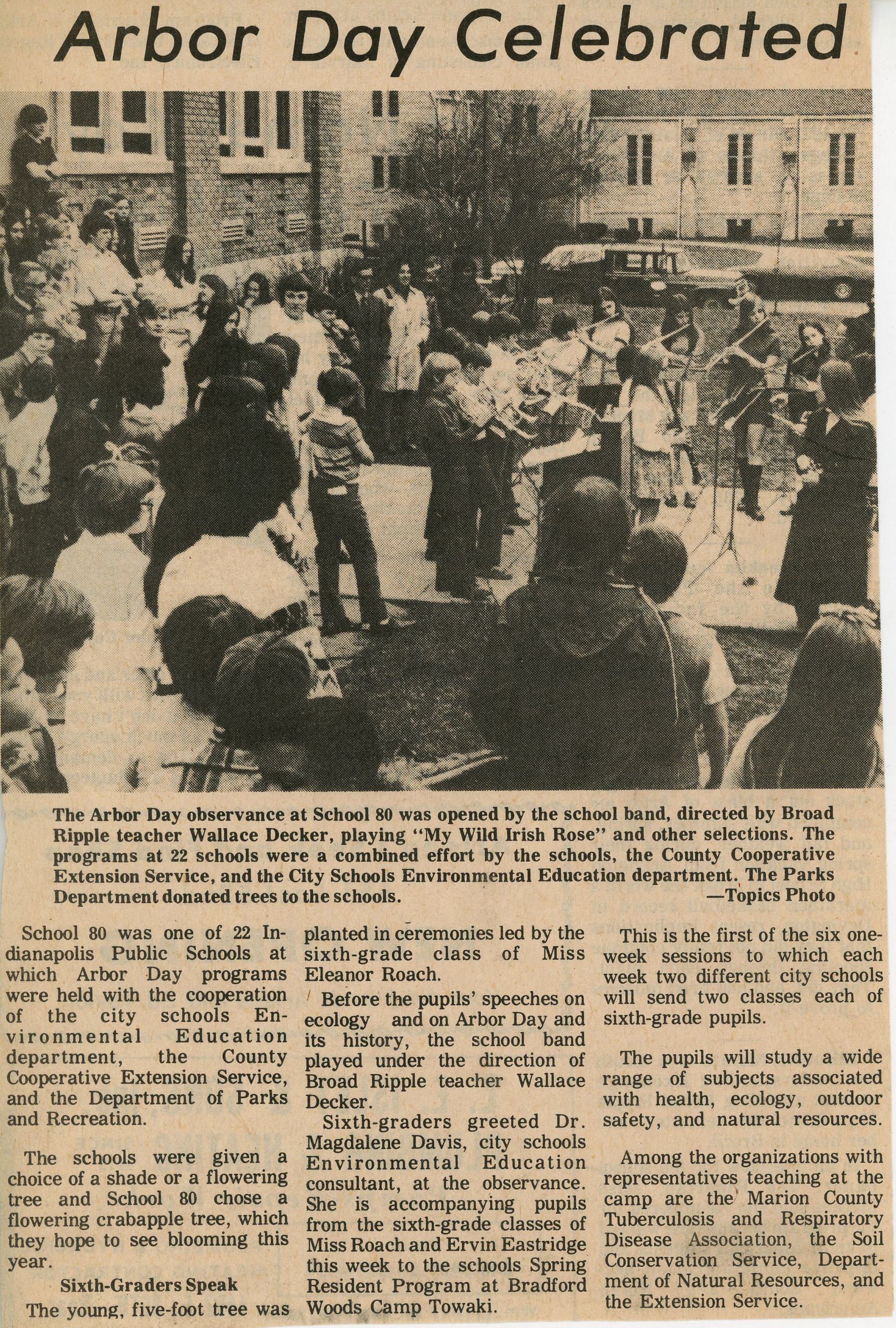 Arbor Day Celebrated

The Arbor Day observance at School 80 was opened by the school band, directed by Broad Ripple teacher Wallace Decker, playing "My Wild Irish Rose" and other selections. The programs at 22 schools were a combined effort by the schools, the County Cooperative Extension Service, and the City Schools Environmental Education department. The Parks Department donated trees to the schools.
—Topics Photo

School 80 was one of 22 Indianapolis Public Schools at which Arbor Day programs were held with the cooperation of the city schools Environmental Education department, the County Cooperative Extension Service, and the Department of Parks and Recreation.

The schools were given a choice of a shade or a flowering tree and School 80 chose a flowering crabapple tree, which they hope to see blooming this year.

Sixth-Graders Speak

The young, five-foot tree was planted in ceremonies led by the sixth-grade class of Miss Eleanor Roach.

Before the pupils' speeches on ecology and on Arbor Day and its history, the school band played under the direction of Broad Ripple teacher Wallace Decker.

Sixth-graders greeted Dr. Magdalene Davis, city schools Environmental Education consultant, at the observance. She is accompanying pupils from the sixth-grade classes of Miss Roach and Ervin Eastridge this week to the schools Spring Resident Program at Bradford Woods Camp Towaki.

This is the first of the six one-week sessions to which each week two different city schools will send two classes each of sixth-grade pupils.

The pupils will study a wide range of subjects associated with health, ecology, outdoor safety, and natural resources.

Among the organizations with representatives teaching at the camp are the Marion County Tuberculosis and Respiratory Disease Association, the Soil Conservation Service, Department of Natural Resources, and the Extension Service.